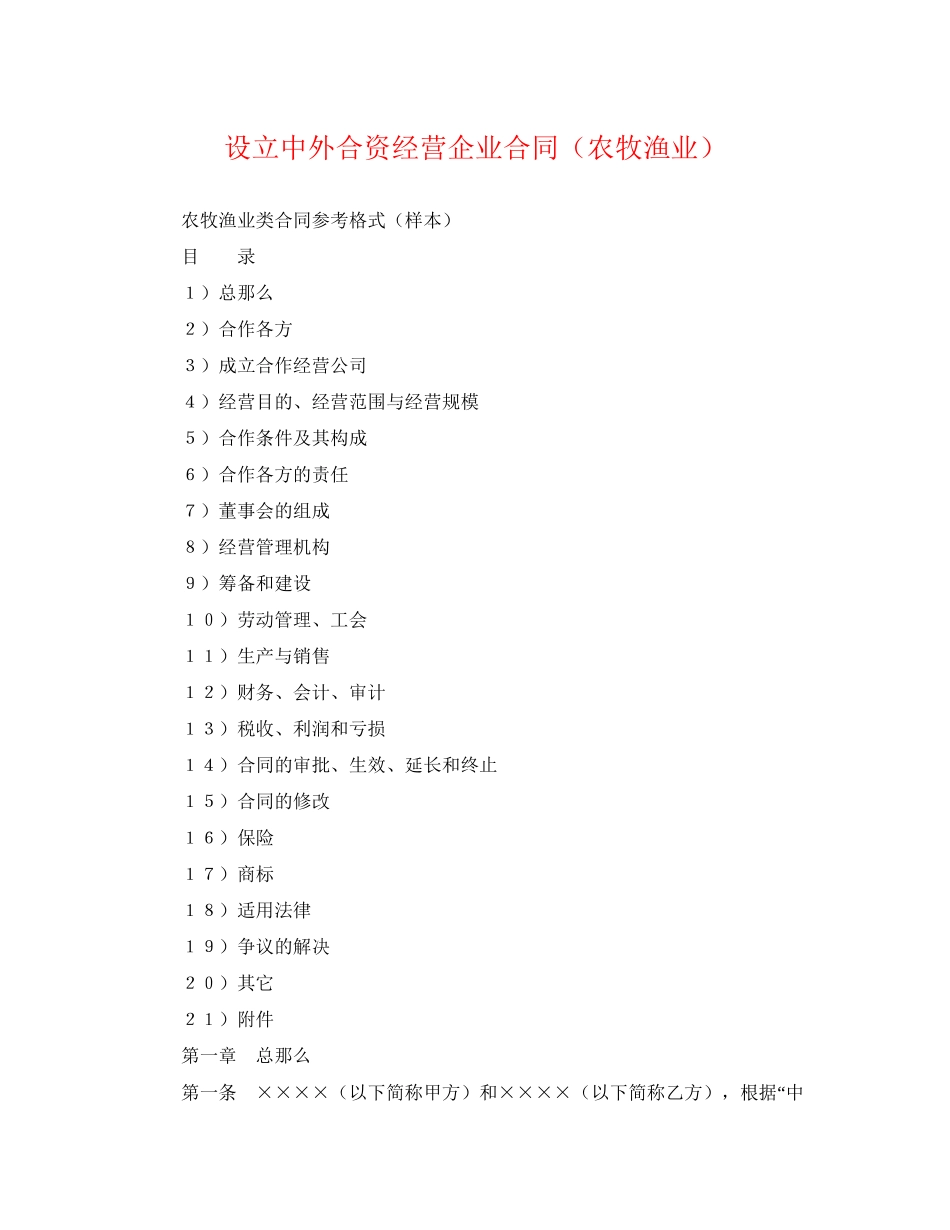 设立中外合资经营企业合同（农牧渔业）

农牧渔业类合同参考格式（样本）

目　　录

１）总那么

２）合作各方

３）成立合作经营公司

４）经营目的、经营范围与经营规模

５）合作条件及其构成

６）合作各方的责任

７）董事会的组成

８）经营管理机构

９）筹备和建设

１０）劳动管理、工会

１１）生产与销售

１２）财务、会计、审计

１３）税收、利润和亏损

１４）合同的审批、生效、延长和终止

１５）合同的修改

１６）保险

１７）商标

１８）适用法律

１９）争议的解决

２０）其它

２１）附件

第一章　总那么

第一条　××××（以下简称甲方）和××××（以下简称乙方），根据“中